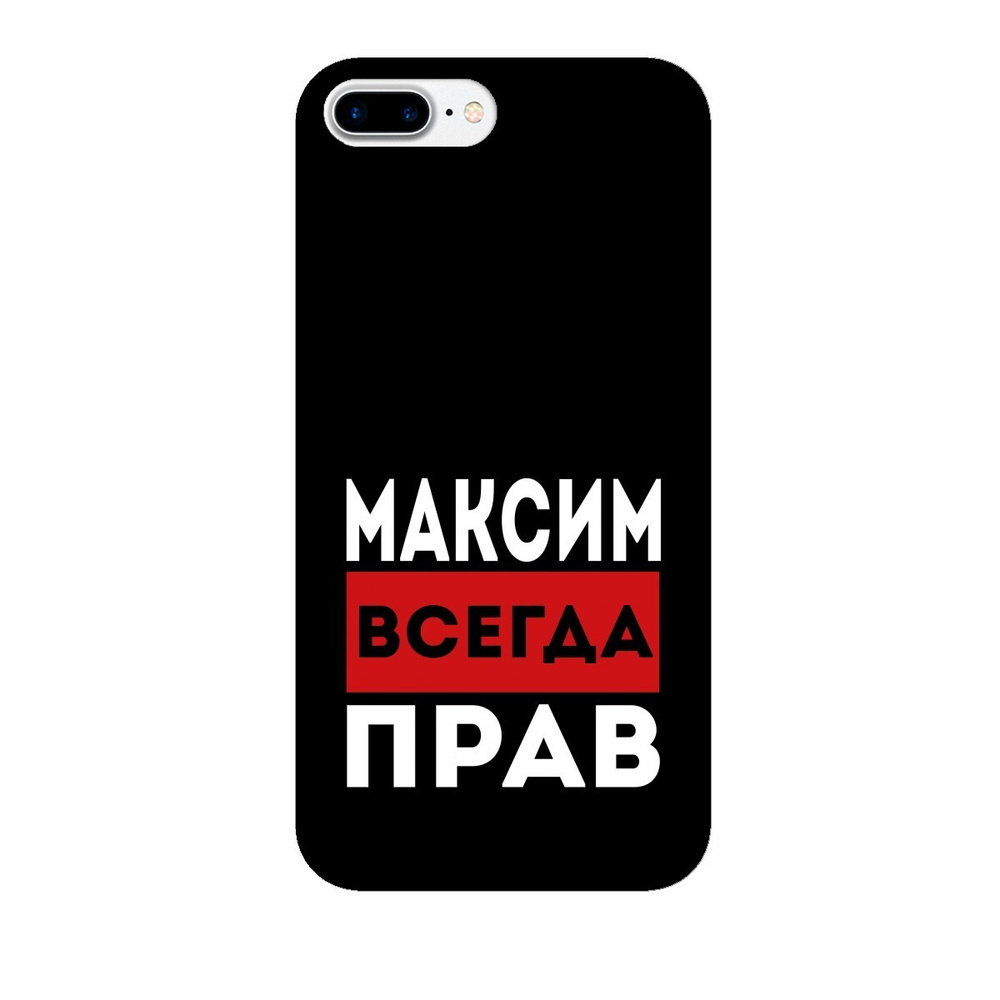 МАКСИМ
ВСЕГДА
ПРАВ